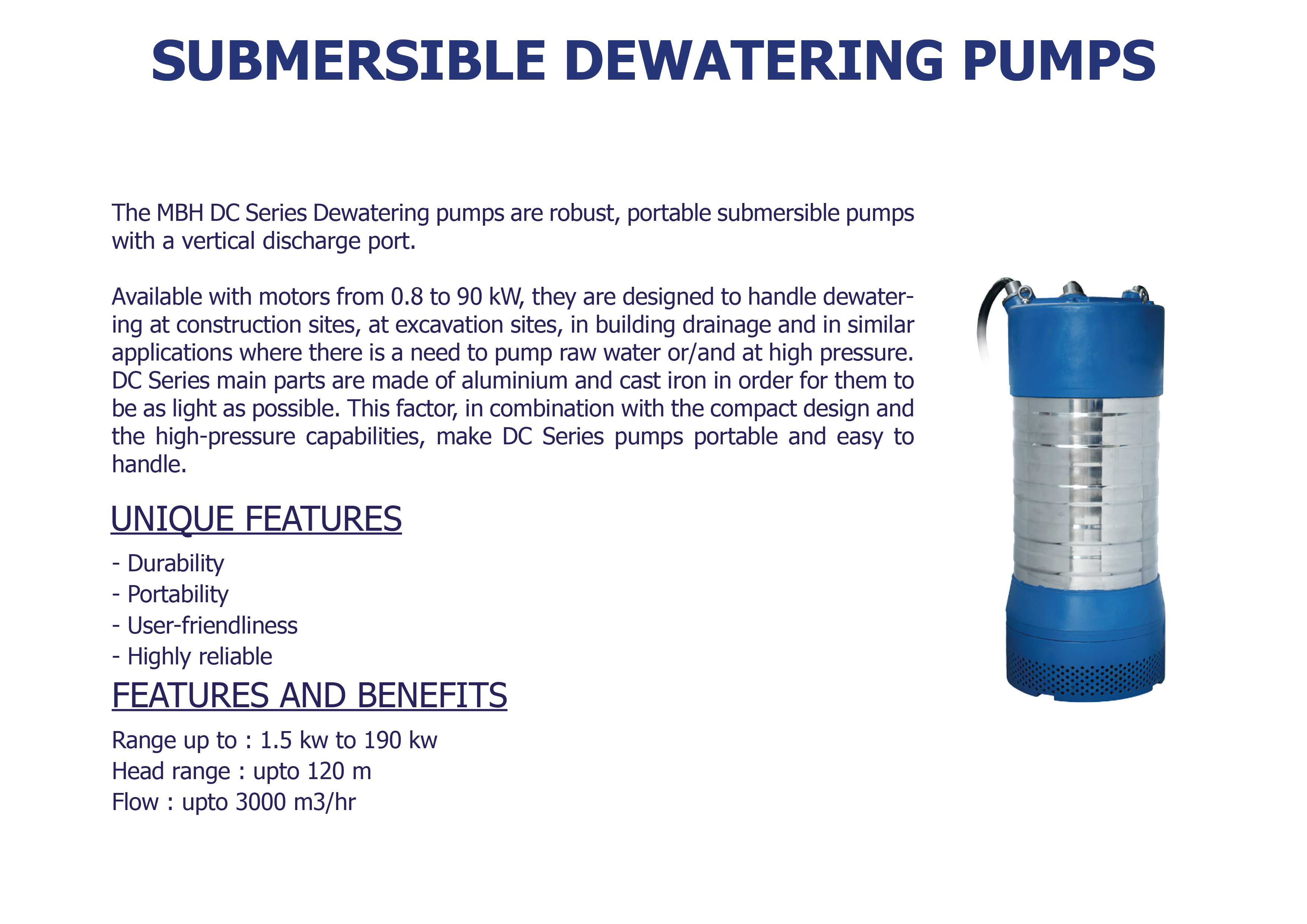 SUBMERSIBLE DEWATERING PUMPS

The MBH DC Series Dewatering pumps are robust, portable submersible pumps with a vertical discharge port.

Available with motors from 0.8 to 90 kW, they are designed to handle dewatering at construction sites, at excavation sites, in building drainage and in similar applications where there is a need to pump raw water or/and at high pressure. DC Series main parts are made of aluminium and cast iron in order for them to be as light as possible. This factor, in combination with the compact design and the high-pressure capabilities, make DC Series pumps portable and easy to handle.

UNIQUE FEATURES

- Durability
- Portability
- User-friendliness
- Highly reliable

FEATURES AND BENEFITS

Range up to : 1.5 kw to 190 kw
Head range : upto 120 m
Flow : upto 3000 m3/hr